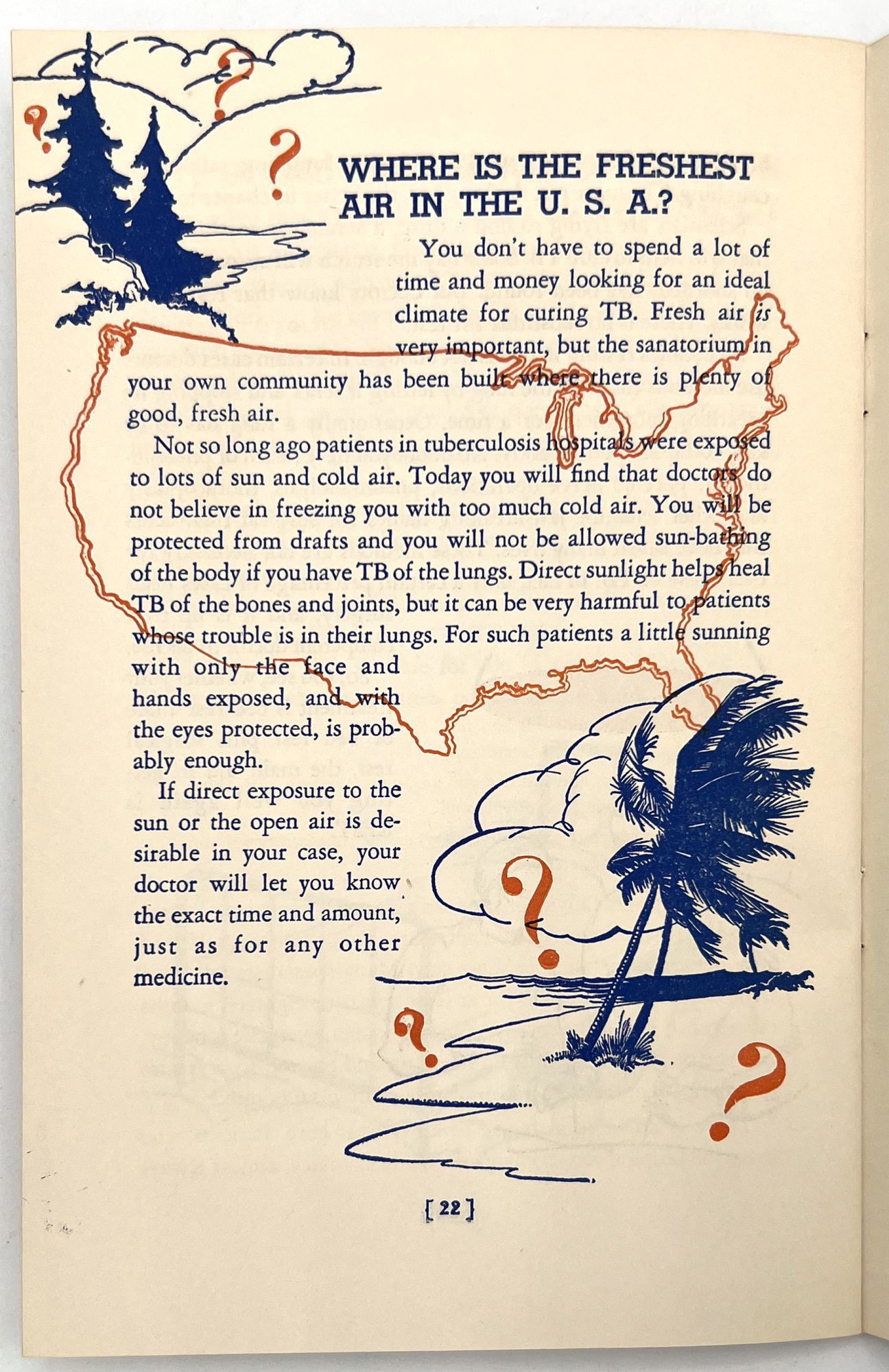 WHERE IS THE FRESHEST AIR IN THE U. S. A.?

You don't have to spend a lot of time and money looking for an ideal climate for curing TB. Fresh air is very important, but the sanatorium in your own community has been built where there is plenty of good, fresh air.

Not so long ago patients in tuberculosis hospitals were exposed to lots of sun and cold air. Today you will find that doctors do not believe in freezing you with too much cold air. You will be protected from drafts and you will not be allowed sun-bathing of the body if you have TB of the lungs. Direct sunlight helps heal TB of the bones and joints, but it can be very harmful to patients whose trouble is in their lungs. For such patients a little sunning with only the face and hands exposed, and with the eyes protected, is probably enough.

If direct exposure to the sun or the open air is desirable in your case, your doctor will let you know the exact time and amount, just as for any other medicine.

[ 22 ]